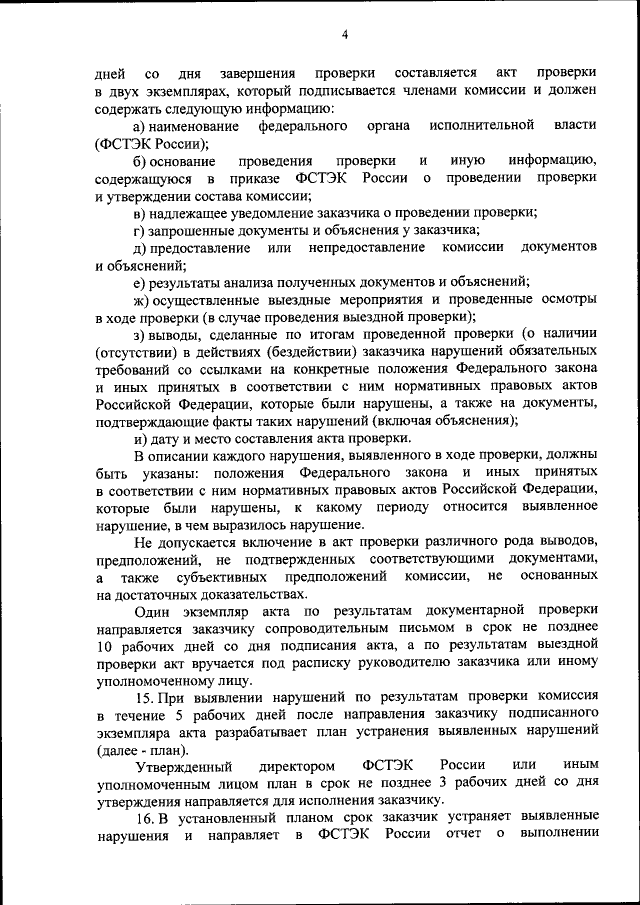 4

дней со дня завершения проверки составляется акт проверки в двух экземплярах, который подписывается членами комиссии и должен содержать следующую информацию:

а) наименование федерального органа исполнительной власти (ФСТЭК России);

б) основание проведения проверки и иную информацию, содержащуюся в приказе ФСТЭК России о проведении проверки и утверждении состава комиссии;

в) надлежащее уведомление заказчика о проведении проверки;

г) запрошенные документы и объяснения у заказчика;

д) предоставление или непредоставление комиссии документов и объяснений;

е) результаты анализа полученных документов и объяснений;

ж) осуществленные выездные мероприятия и проведенные осмотры в ходе проверки (в случае проведения выездной проверки);

з) выводы, сделанные по итогам проведенной проверки (о наличии (отсутствии) в действиях (бездействии) заказчика нарушений обязательных требований со ссылками на конкретные положения Федерального закона и иных принятых в соответствии с ним нормативных правовых актов Российской Федерации, которые были нарушены, а также на документы, подтверждающие факты таких нарушений (включая объяснения);

и) дату и место составления акта проверки.

В описании каждого нарушения, выявленного в ходе проверки, должны быть указаны: положения Федерального закона и иных принятых в соответствии с ним нормативных правовых актов Российской Федерации, которые были нарушены, к какому периоду относится выявленное нарушение, в чем выразилось нарушение.

Не допускается включение в акт проверки различного рода выводов, предположений, не подтвержденных соответствующими документами, а также субъективных предположений комиссии, не основанных на достаточных доказательствах.

Один экземпляр акта по результатам документарной проверки направляется заказчику сопроводительным письмом в срок не позднее 10 рабочих дней со дня подписания акта, а по результатам выездной проверки акт вручается под расписку руководителю заказчика или иному уполномоченному лицу.

15. При выявлении нарушений по результатам проверки комиссия в течение 5 рабочих дней после направления заказчику подписанного экземпляра акта разрабатывает план устранения выявленных нарушений (далее - план).

Утвержденный директором ФСТЭК России или иным уполномоченным лицом план в срок не позднее 3 рабочих дней со дня утверждения направляется для исполнения заказчику.

16. В установленный планом срок заказчик устраняет выявленные нарушения и направляет в ФСТЭК России отчет о выполнении